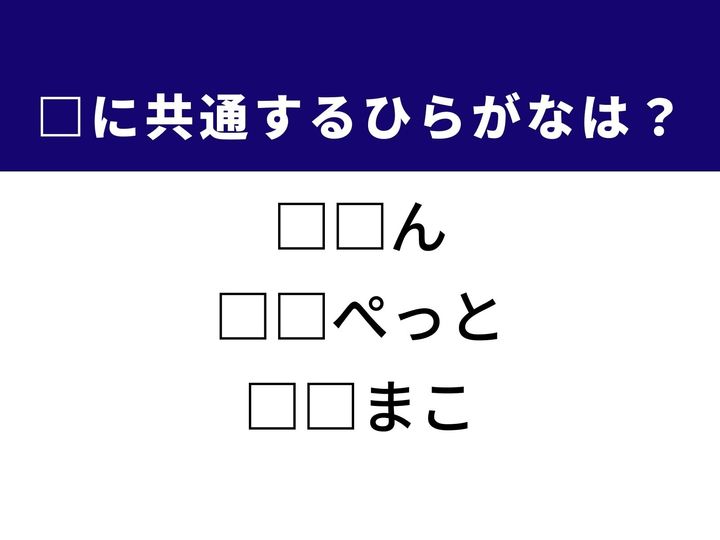 □に共通するひらがなは？

□□ん

□□ぺっと

□□まこ